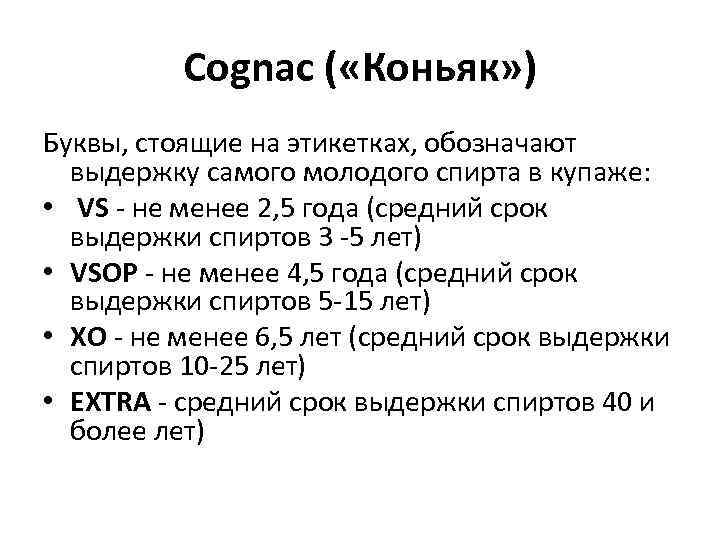 Cognac («Коньяк»)

Буквы, стоящие на этикетках, обозначают выдержку самого молодого спирта в купаже:

• VS - не менее 2,5 года (средний срок выдержки спиртов 3 -5 лет)
• VSOP - не менее 4,5 года (средний срок выдержки спиртов 5-15 лет)
• XO - не менее 6,5 лет (средний срок выдержки спиртов 10-25 лет)
• EXTRA - средний срок выдержки спиртов 40 и более лет)